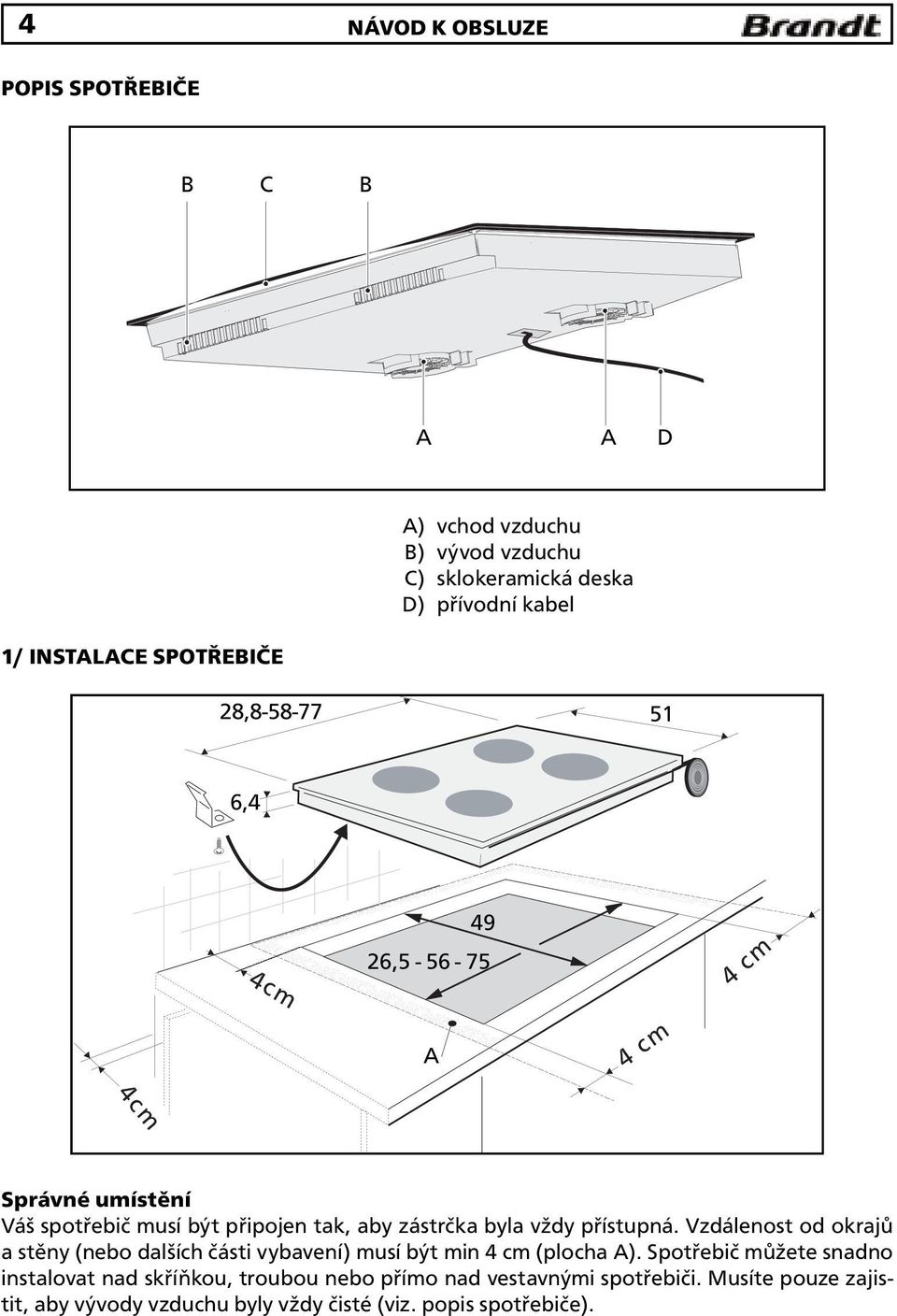 4 NÁVOD K OBSLUZE Brandt

POPIS SPOTŘEBIČE

B C B

A A D

A) vchod vzduchu
B) vývod vzduchu
C) sklokeramická deska
D) přívodní kabel

1/ INSTALACE SPOTŘEBIČE

28,8-58-77

51

6,4

49

26,5 - 56 - 75

4cm

4 cm

A

4 cm

4cm

Správné umístění
Váš spotřebič musí být připojen tak, aby zástrčka byla vždy přístupná. Vzdálenost od okrajů a stěny (nebo dalších části vybavení) musí být min 4 cm (plocha A). Spotřebič můžete snadno instalovat nad skříňkou, troubou nebo přímo nad vestavnými spotřebiči. Musíte pouze zajistit, aby vývody vzduchu byly vždy čisté (viz. popis spotřebiče).